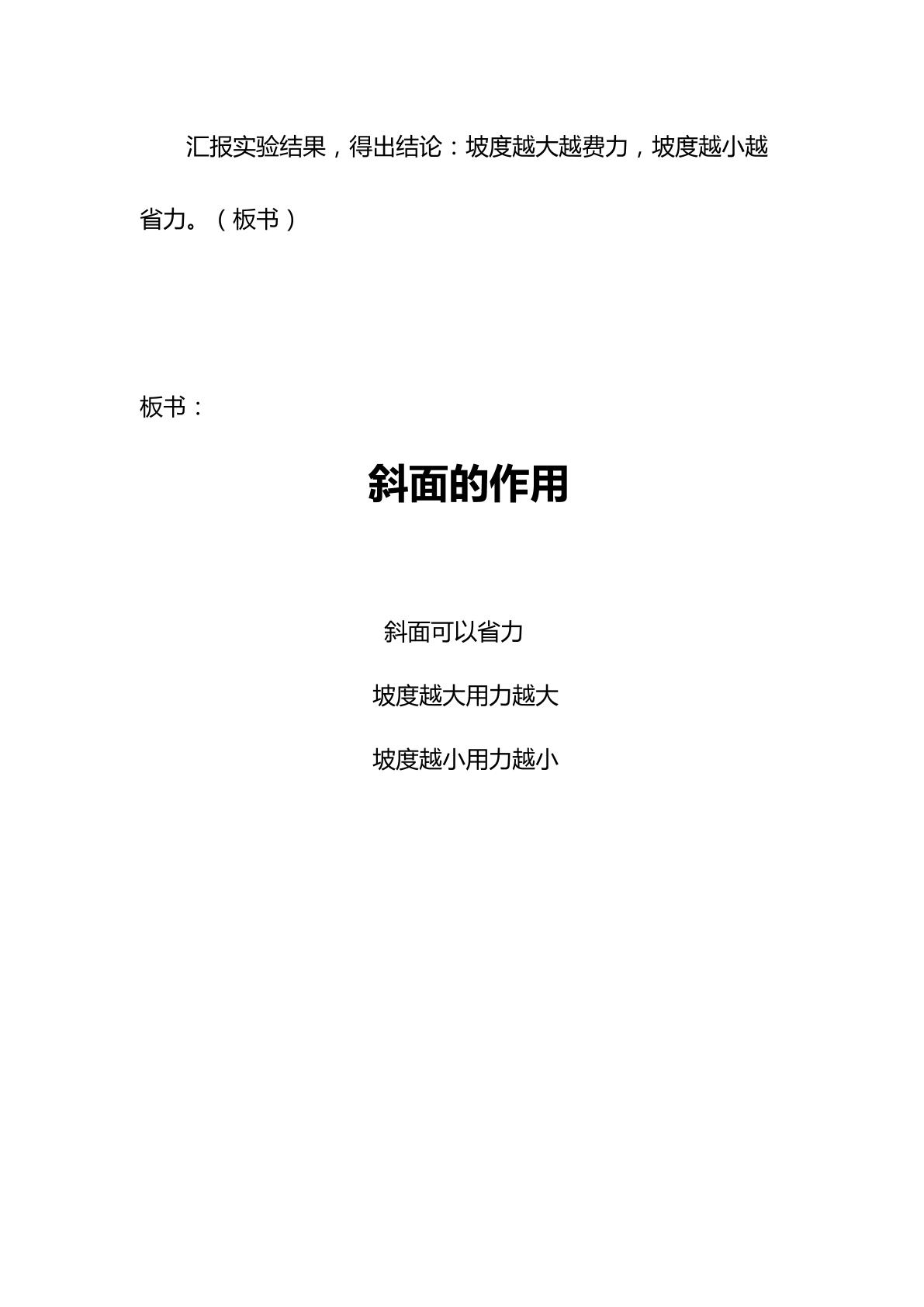 汇报实验结果，得出结论：坡度越大越费力，坡度越小越省力。（板书）

板书：

斜面的作用

斜面可以省力

坡度越大用力越大

坡度越小用力越小